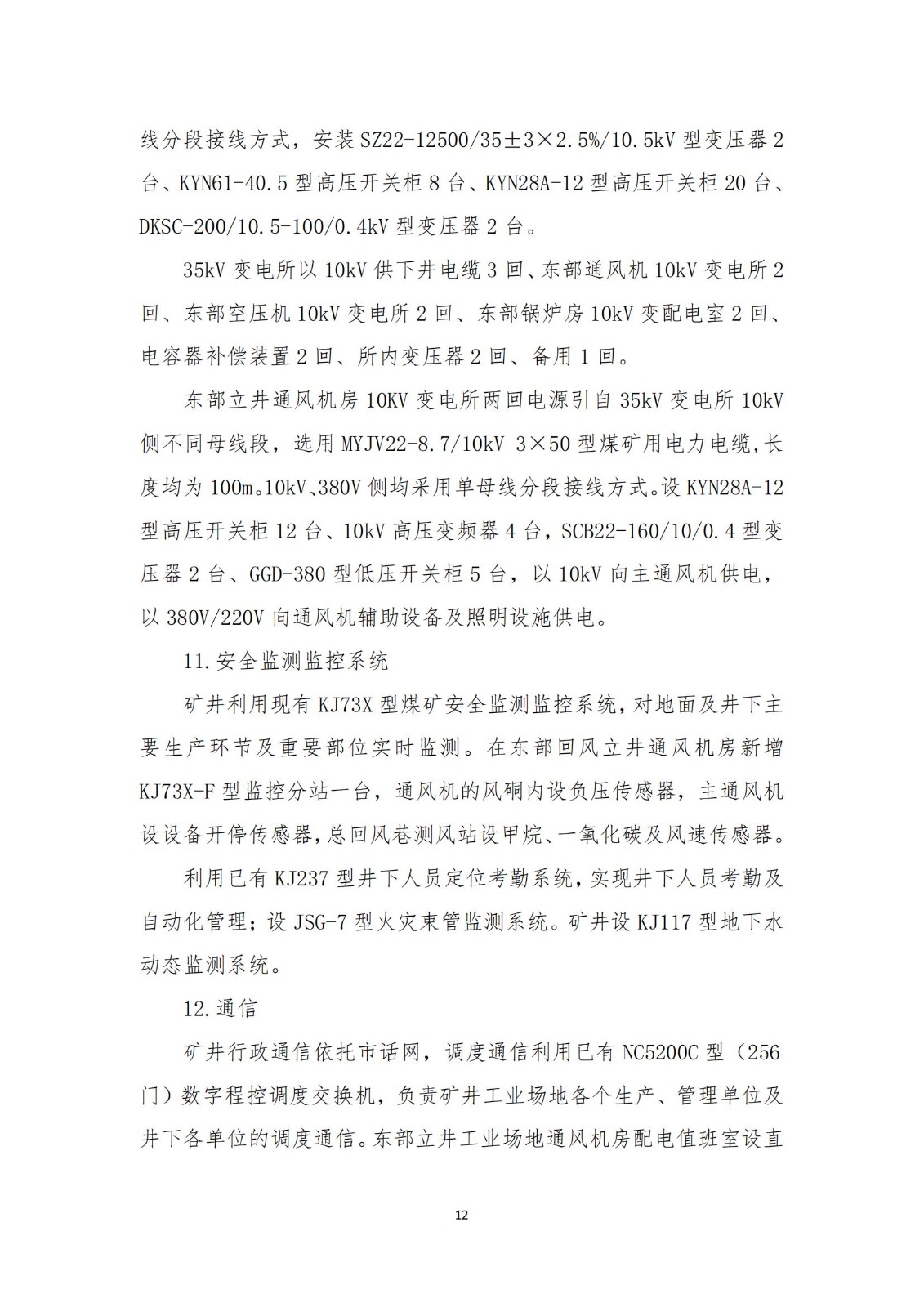 线分段接线方式，安装 SZ22-12500/35±3×2.5%/10.5kV 型变压器 2 台、KYN61-40.5 型高压开关柜 8 台、KYN28A-12 型高压开关柜 20 台、DKSC-200/10.5-100/0.4kV 型变压器 2 台。

35kV 变电所以 10kV 供下井电缆 3 回、东部通风机 10kV 变电所 2 回、东部空压机 10kV 变电所 2 回、东部锅炉房 10kV 变配电室 2 回、电容器补偿装置 2 回、所内变压器 2 回、备用 1 回。

东部立井通风机房 10KV 变电所两回电源引自 35kV 变电所 10kV 侧不同母线段，选用 MYJV22-8.7/10kV 3×50 型煤矿用电力电缆,长度均为 100m。10kV、380V 侧均采用单母线分段接线方式。设 KYN28A-12 型高压开关柜 12 台、10kV 高压变频器 4 台，SCB22-160/10/0.4 型变压器 2 台、GGD-380 型低压开关柜 5 台，以 10kV 向主通风机供电，以 380V/220V 向通风机辅助设备及照明设施供电。

11.安全监测监控系统

矿井利用现有 KJ73X 型煤矿安全监测监控系统，对地面及井下主要生产环节及重要部位实时监测。在东部回风立井通风机房新增 KJ73X-F 型监控分站一台，通风机的风硐内设负压传感器，主通风机设设备开停传感器，总回风巷测风站设甲烷、一氧化碳及风速传感器。

利用已有 KJ237 型井下人员定位考勤系统，实现井下人员考勤及自动化管理；设 JSG-7 型火灾束管监测系统。矿井设 KJ117 型地下水动态监测系统。

12.通信

矿井行政通信依托市话网，调度通信利用已有 NC5200C 型（256 门）数字程控调度交换机，负责矿井工业场地各个生产、管理单位及井下各单位的调度通信。东部立井工业场地通风机房配电值班室设直

12